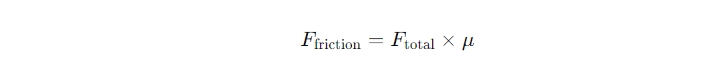 $F_{\text{friction}} = F_{\text{total}} \times \mu$